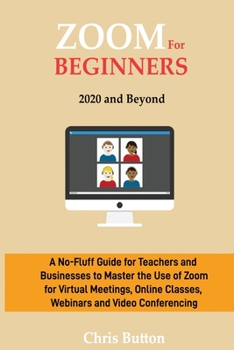 ZOOM For BEGINNERS

2020 and Beyond

A No-Fluff Guide for Teachers and Businesses to Master the Use of Zoom for Virtual Meetings, Online Classes, Webinars and Video Conferencing

Chris Button